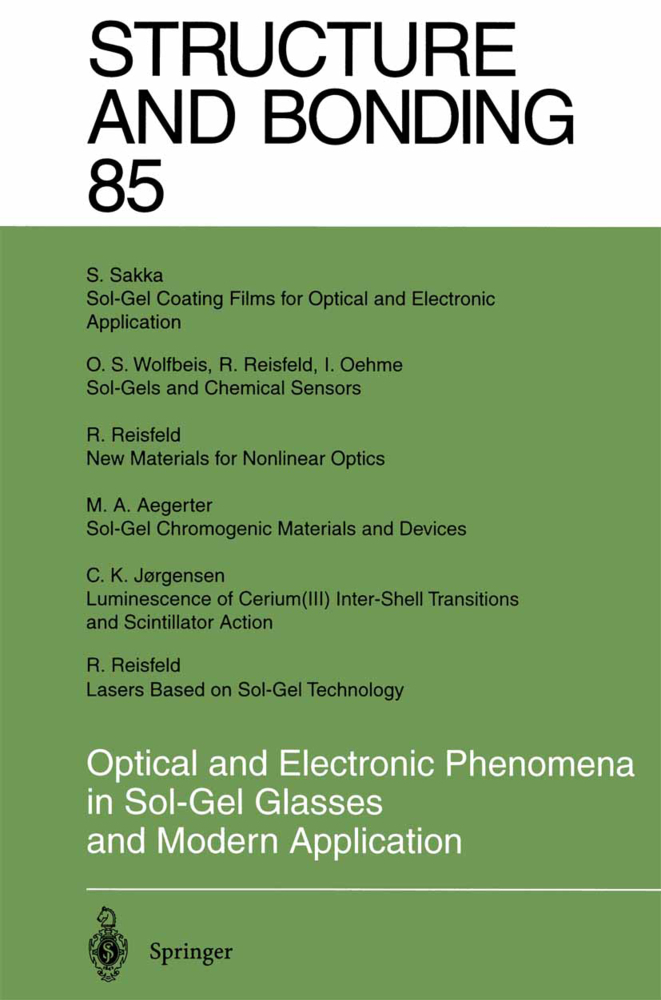 STRUCTURE
AND BONDING
85

S. Sakka
Sol-Gel Coating Films for Optical and Electronic Application

O. S. Wolfbeis, R. Reisfeld, I. Oehme
Sol-Gels and Chemical Sensors

R. Reisfeld
New Materials for Nonlinear Optics

M. A. Aegerter
Sol-Gel Chromogenic Materials and Devices

C. K. Jørgensen
Luminescence of Cerium(III) Inter-Shell Transitions and Scintillator Action

R. Reisfeld
Lasers Based on Sol-Gel Technology

Optical and Electronic Phenomena in Sol-Gel Glasses and Modern Application

Springer